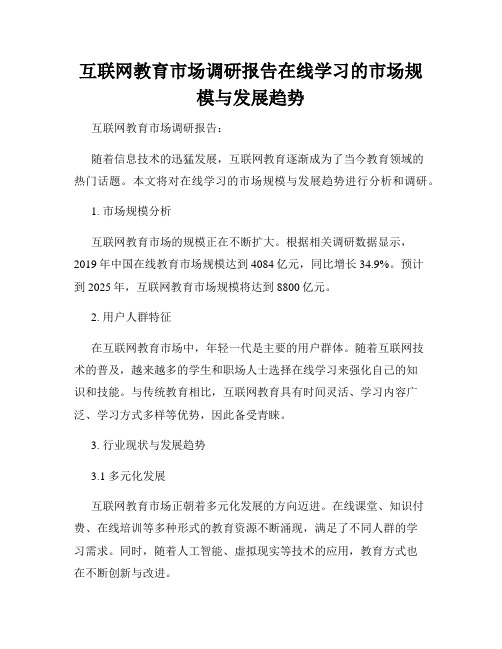 互联网教育市场调研报告在线学习的市场规模与发展趋势

互联网教育市场调研报告：

随着信息技术的迅猛发展，互联网教育逐渐成为了当今教育领域的热门话题。本文将对在线学习的市场规模与发展趋势进行分析和调研。

1. 市场规模分析

互联网教育市场的规模正在不断扩大。根据相关调研数据显示，2019 年中国在线教育市场规模达到 4084 亿元，同比增长 34.9%。预计到 2025 年，互联网教育市场规模将达到 8800 亿元。

2. 用户人群特征

在互联网教育市场中，年轻一代是主要的用户群体。随着互联网技术的普及，越来越多的学生和职场人士选择在线学习来强化自己的知识和技能。与传统教育相比，互联网教育具有时间灵活、学习内容广泛、学习方式多样等优势，因此备受青睐。

3. 行业现状与发展趋势

3.1 多元化发展

互联网教育市场正朝着多元化发展的方向迈进。在线课堂、知识付费、在线培训等多种形式的教育资源不断涌现，满足了不同人群的学习需求。同时，随着人工智能、虚拟现实等技术的应用，教育方式也在不断创新与改进。